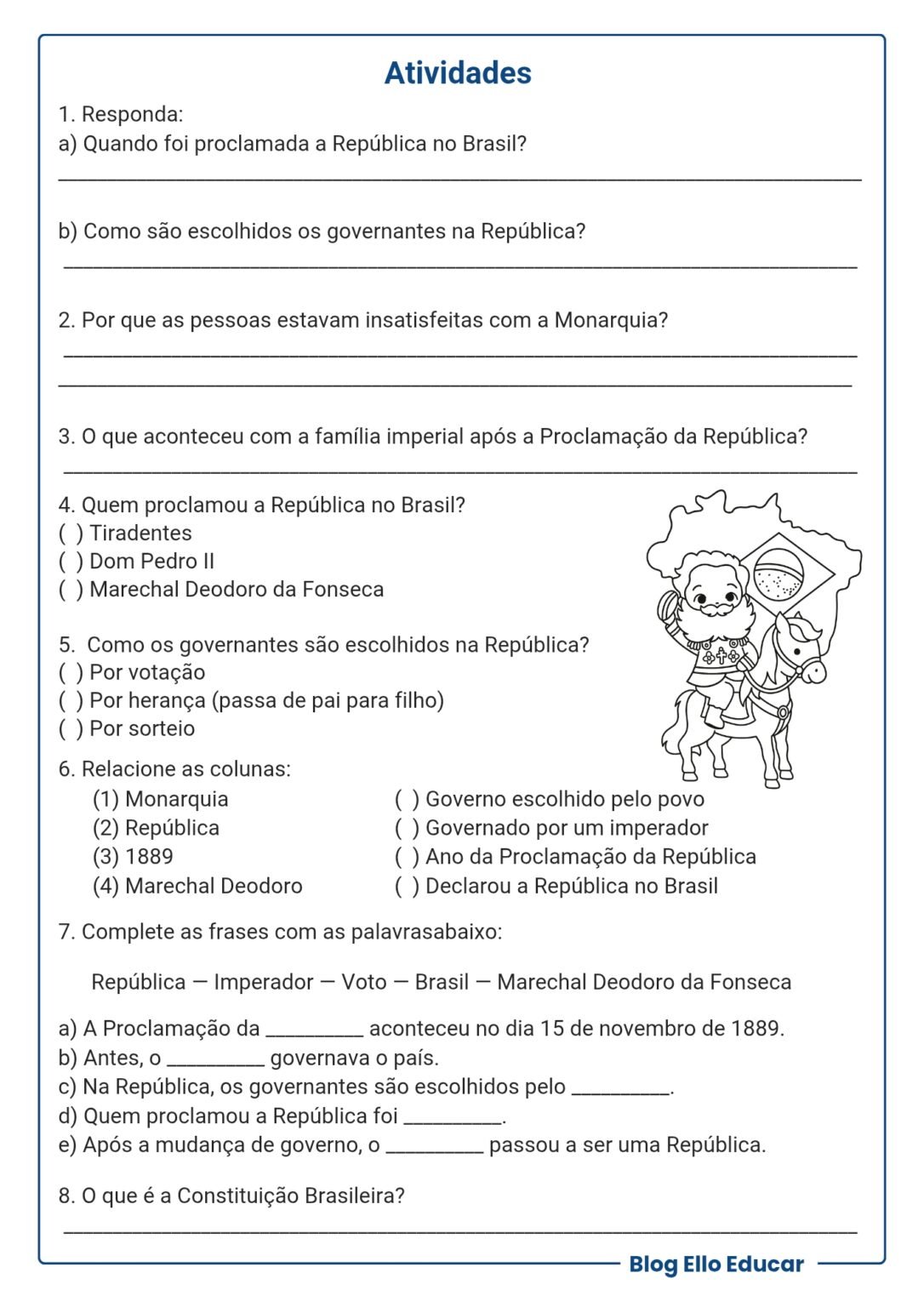 Atividades

1. Responda:
a) Quando foi proclamada a República no Brasil?
____

b) Como são escolhidos os governantes na República?
____

2. Por que as pessoas estavam insatisfeitas com a Monarquia?
____
____

3. O que aconteceu com a família imperial após a Proclamação da República?
____

4. Quem proclamou a República no Brasil?
( ) Tiradentes
( ) Dom Pedro II
( ) Marechal Deodoro da Fonseca

5. Como os governantes são escolhidos na República?
( ) Por votação
( ) Por herança (passa de pai para filho)
( ) Por sorteio

6. Relacione as colunas:
(1) Monarquia
(2) República
(3) 1889
(4) Marechal Deodoro

( ) Governo escolhido pelo povo
( ) Governado por um imperador
( ) Ano da Proclamação da República
( ) Declarou a República no Brasil

7. Complete as frases com as palavrasabaixo:

República — Imperador — Voto — Brasil — Marechal Deodoro da Fonseca

a) A Proclamação da ____ aconteceu no dia 15 de novembro de 1889.
b) Antes, o ____ governava o país.
c) Na República, os governantes são escolhidos pelo ____.
d) Quem proclamou a República foi ____.
e) Após a mudança de governo, o ____ passou a ser uma República.

8. O que é a Constituição Brasileira?
____

Blog Ello Educar